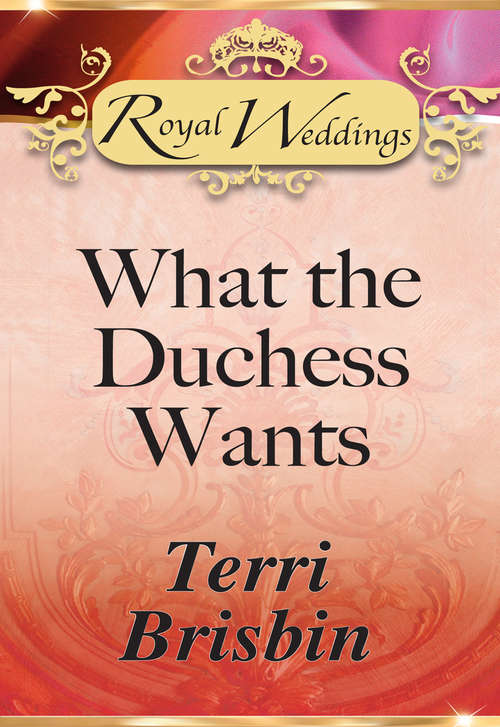 Royal Weddings

What the Duchess Wants

Terri Brisbin